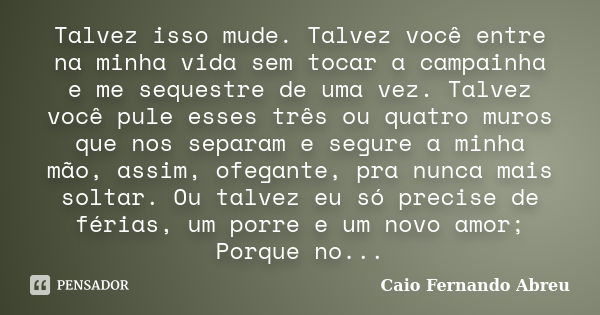 Talvez isso mude. Talvez você entre na minha vida sem tocar a campainha e me sequestre de uma vez. Talvez você pule esses três ou quatro muros que nos separam e segure a minha mão, assim, ofegante, pra nunca mais soltar. Ou talvez eu só precise de férias, um porre e um novo amor; Porque no...

PENSADOR

Caio Fernando Abreu